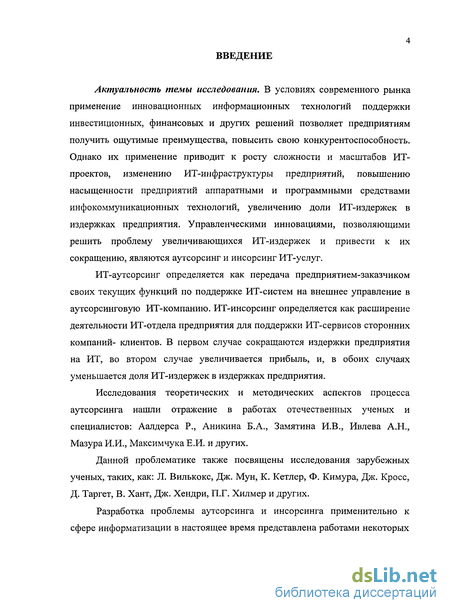 4

ВВЕДЕНИЕ

Актуальность темы исследования. В условиях современного рынка применение инновационных информационных технологий поддержки инвестиционных, финансовых и других решений позволяет предприятиям получить ощутимые преимущества, повысить свою конкурентоспособность. Однако их применение приводит к росту сложности и масштабов ИТ-проектов, изменению ИТ-инфраструктуры предприятий, повышению насыщенности предприятий аппаратными и программными средствами инфокоммуникационных технологий, увеличению доли ИТ-издержек в издержках предприятия. Управленческими инновациями, позволяющими решить проблему увеличивающихся ИТ-издержек и привести к их сокращению, являются аутсорсинг и инсорсинг ИТ-услуг.

ИТ-аутсорсинг определяется как передача предприятием-заказчиком своих текущих функций по поддержке ИТ-систем на внешнее управление в аутсорсинговую ИТ-компанию. ИТ-инсорсинг определяется как расширение деятельности ИТ-отдела предприятия для поддержки ИТ-сервисов сторонних компаний- клиентов. В первом случае сокращаются издержки предприятия на ИТ, во втором случае увеличивается прибыль, и, в обоих случаях уменьшается доля ИТ-издержек в издержках предприятия.

Исследования теоретических и методических аспектов процесса аутсорсинга нашли отражение в работах отечественных ученых и специалистов: Аалдерса Р., Аникина Б.А., Замятина И.В., Ивлева А.Н., Мазура И.И., Максимчука Е.И. и других.

Данной проблематике также посвящены исследования зарубежных ученых, таких, как: Л. Вилькокс, Дж. Мун, К. Кетлер, Ф. Кимура, Дж. Кросс, Д. Таргет, В. Хант, Дж. Хендри, П.Г. Хилмер и других.

Разработка проблемы аутсорсинга и инсорсинга применительно к сфере информатизации в настоящее время представлена работами некоторых

dsLib.net
библиотека диссертаций